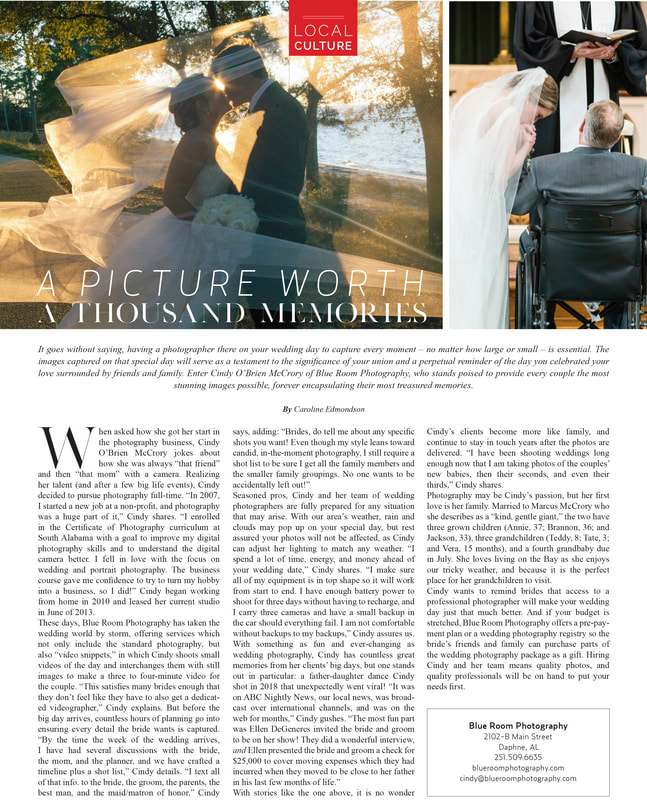 LOCAL CULTURE

A PICTURE WORTH A THOUSAND MEMORIES

It goes without saying, having a photographer there on your wedding day to capture every moment – no matter how large or small – is essential. The images captured on that special day will serve as a testament to the significance of your union and a perpetual reminder of the day you celebrated your love surrounded by friends and family. Enter Cindy O'Brien McCrory of Blue Room Photography, who stands poised to provide every couple the most stunning images possible, forever encapsulating their most treasured memories.

By Caroline Edmondson

When asked how she got her start in the photography business, Cindy O'Brien McCrory jokes about how she was always "that friend" and then "that mom" with a camera. Realizing her talent (and after a few big life events), Cindy decided to pursue photography full-time. "In 2007, I started a new job at a non-profit, and photography was a huge part of it," Cindy shares. "I enrolled in the Certificate of Photography curriculum at South Alabama with a goal to improve my digital photography skills and to understand the digital camera better. I fell in love with the focus on wedding and portrait photography. The business course gave me confidence to try to turn my hobby into a business, so I did!" Cindy began working from home in 2010 and leased her current studio in June of 2013.

These days, Blue Room Photography has taken the wedding world by storm, offering services which not only include the standard photography, but also "video snippets," in which Cindy shoots small videos of the day and interchanges them with still images to make a three to four-minute video for the couple. "This satisfies many brides enough that they don't feel like they have to also get a dedicated videographer," Cindy explains. But before the big day arrives, countless hours of planning go into ensuring every detail the bride wants is captured. "By the time the week of the wedding arrives, I have had several discussions with the bride, the mom, and the planner, and we have crafted a timeline plus a shot list," Cindy details. "I text all of that info. to the bride, the groom, the parents, the best man, and the maid/matron of honor," Cindy says, adding: "Brides, do tell me about any specific shots you want! Even though my style leans toward candid, in-the-moment photography, I still require a shot list to be sure I get all the family members and the smaller family groupings. No one wants to be accidentally left out!"

Seasoned pros, Cindy and her team of wedding photographers are fully prepared for any situation that may arise. With our area's weather, rain and clouds may pop up on your special day, but rest assured your photos will not be affected, as Cindy can adjust her lighting to match any weather. "I spend a lot of time, energy, and money ahead of your wedding date," Cindy shares. "I make sure all of my equipment is in top shape so it will work from start to end. I have enough battery power to shoot for three days without having to recharge, and I carry three cameras and have a small backup in the car should everything fail. I am not comfortable without backups to my backups," Cindy assures us.

With something as fun and ever-changing as wedding photography, Cindy has countless great memories from her clients' big days, but one stands out in particular: a father-daughter dance Cindy shot in 2018 that unexpectedly went viral! "It was on ABC Nightly News, our local news, was broadcast over international channels, and was on the web for months," Cindy gushes. "The most fun part was Ellen DeGeneres invited the bride and groom to be on her show! They did a wonderful interview, and Ellen presented the bride and groom a check for $25,000 to cover moving expenses which they had incurred when they moved to be close to her father in his last few months of life."

With stories like the one above, it is no wonder Cindy's clients become more like family, and continue to stay in touch years after the photos are delivered. "I have been shooting weddings long enough now that I am taking photos of the couples' new babies, then their seconds, and even their thirds," Cindy shares.

Photography may be Cindy's passion, but her first love is her family. Married to Marcus McCrory who she describes as a "kind, gentle giant," the two have three grown children (Annie, 37; Brannon, 36; and Jackson, 33), three grandchildren (Teddy, 8; Tate, 3; and Vera, 15 months), and a fourth grandbaby due in July. She loves living on the Bay as she enjoys our tricky weather, and because it is the perfect place for her grandchildren to visit.

Cindy wants to remind brides that access to a professional photographer will make your wedding day just that much better. And if your budget is stretched, Blue Room Photography offers a pre-payment plan or a wedding photography registry so the bride's friends and family can purchase parts of the wedding photography package as a gift. Hiring Cindy and her team means quality photos, and quality professionals will be on hand to put your needs first.

Blue Room Photography
2102-B Main Street
Daphne, AL
251.509.6635
blueroomphotography.com
cindy@blueroomphotography.com